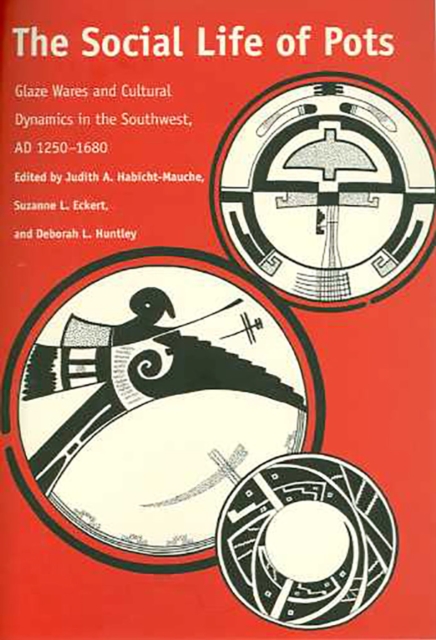 The Social Life of Pots

Glaze Wares and Cultural Dynamics in the Southwest, AD 1250–1680

Edited by Judith A. Habicht-Mauche, Suzanne L. Eckert, and Deborah L. Huntley